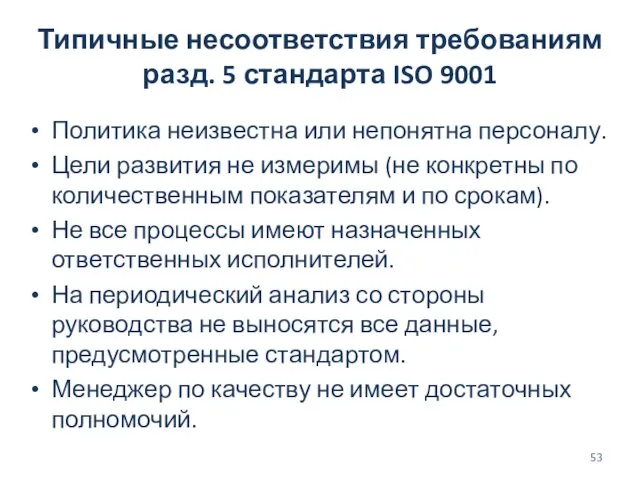 Типичные несоответствия требованиям разд. 5 стандарта ISO 9001

• Политика неизвестна или непонятна персоналу.
• Цели развития не измеримы (не конкретны по количественным показателям и по срокам).
• Не все процессы имеют назначенных ответственных исполнителей.
• На периодический анализ со стороны руководства не выносятся все данные, предусмотренные стандартом.
• Менеджер по качеству не имеет достаточных полномочий.

53